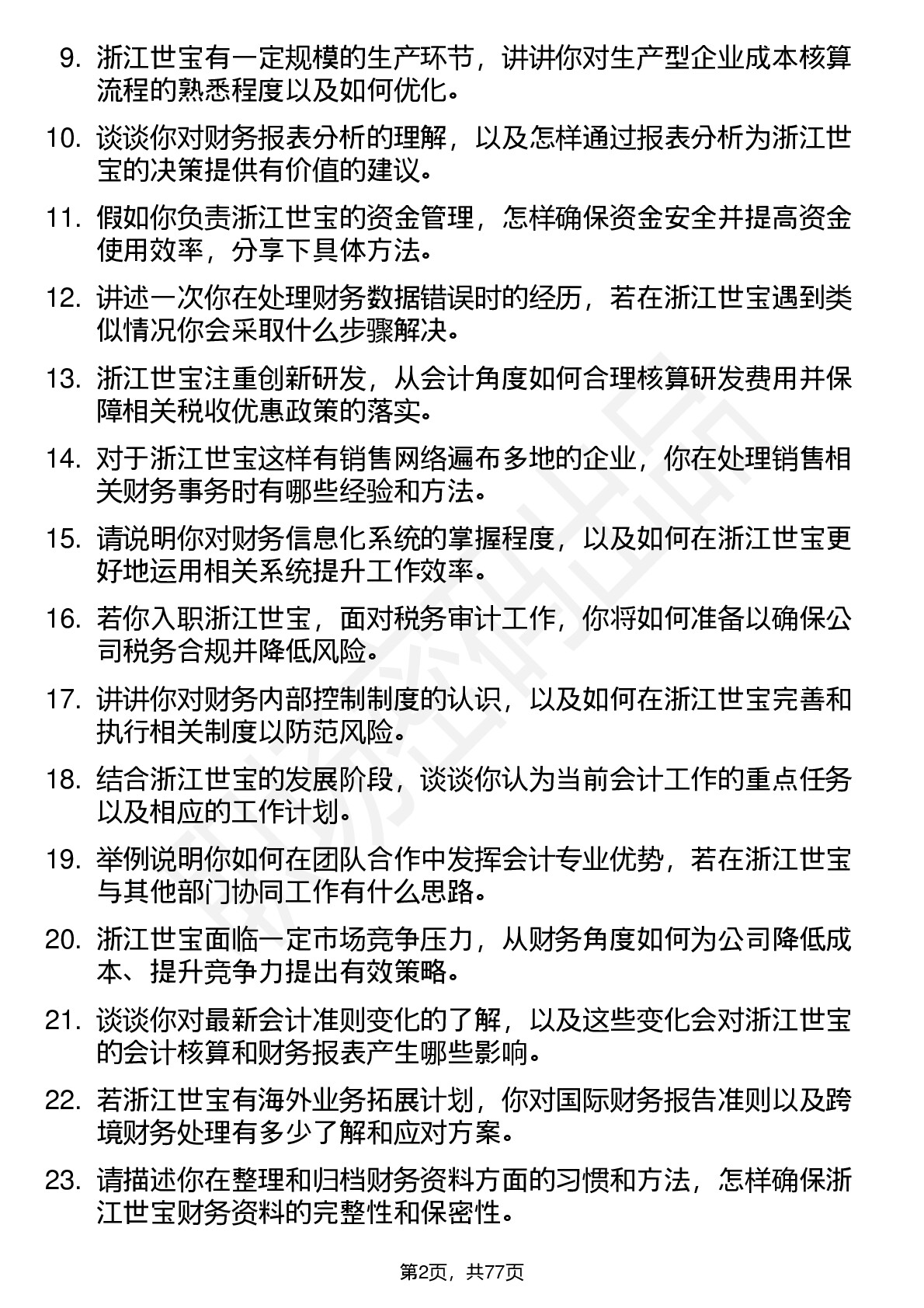 9. 浙江世宝有一定规模的生产环节，讲讲你对生产型企业成本核算流程的熟悉程度以及如何优化。

10. 谈谈你对财务报表分析的理解，以及怎样通过报表分析为浙江世宝的决策提供有价值的建议。

11. 假如你负责浙江世宝的资金管理，怎样确保资金安全并提高资金使用效率，分享下具体方法。

12. 讲述一次你在处理财务数据错误时的经历，若在浙江世宝遇到类似情况你会采取什么步骤解决。

13. 浙江世宝注重创新研发，从会计角度如何合理核算研发费用并保障相关税收优惠政策的落实。

14. 对于浙江世宝这样有销售网络遍布多地的企业，你在处理销售相关财务事务时有哪些经验和方法。

15. 请说明你对财务信息化系统的掌握程度，以及如何在浙江世宝更好地运用相关系统提升工作效率。

16. 若你入职浙江世宝，面对税务审计工作，你将如何准备以确保公司税务合规并降低风险。

17. 讲讲你对财务内部控制制度的认识，以及如何在浙江世宝完善和执行相关制度以防范风险。

18. 结合浙江世宝的发展阶段，谈谈你认为当前会计工作的重点任务以及相应的工作计划。

19. 举例说明你如何在团队合作中发挥会计专业优势，若在浙江世宝与其他部门协同工作有什么思路。

20. 浙江世宝面临一定市场竞争压力，从财务角度如何为公司降低成本、提升竞争力提出有效策略。

21. 谈谈你对最新会计准则变化的了解，以及这些变化会对浙江世宝的会计核算和财务报表产生哪些影响。

22. 若浙江世宝有海外业务拓展计划，你对国际财务报告准则以及跨境财务处理有多少了解和应对方案。

23. 请描述你在整理和归档财务资料方面的习惯和方法，怎样确保浙江世宝财务资料的完整性和保密性。

第2页，共77页